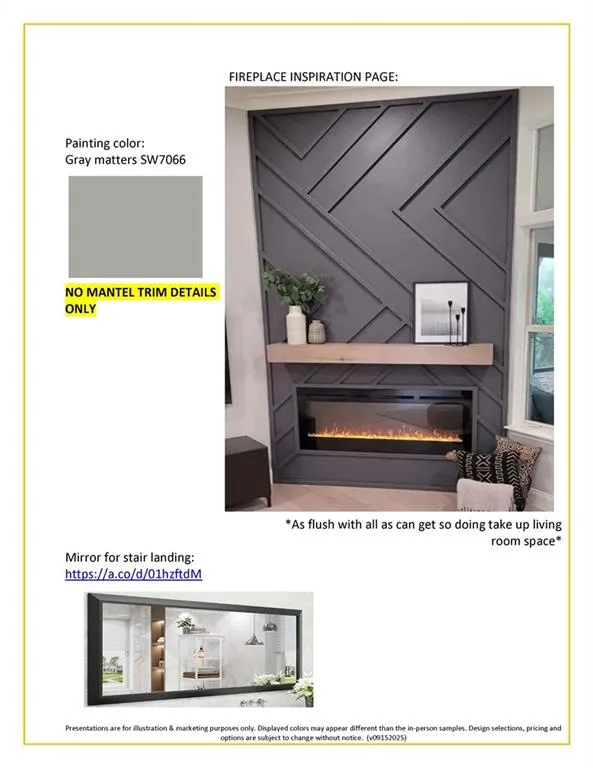 FIREPLACE INSPIRATION PAGE:

Painting color:
Gray matters SW7066

NO MANTEL TRIM DETAILS ONLY

*As flush with all as can get so doing take up living room space*

Mirror for stair landing:
https://a.co/d/01hzftdM

Presentations are for illustration & marketing purposes only. Displayed colors may appear different than the in-person samples. Design selections, pricing and options are subject to change without notice. (v09152025)